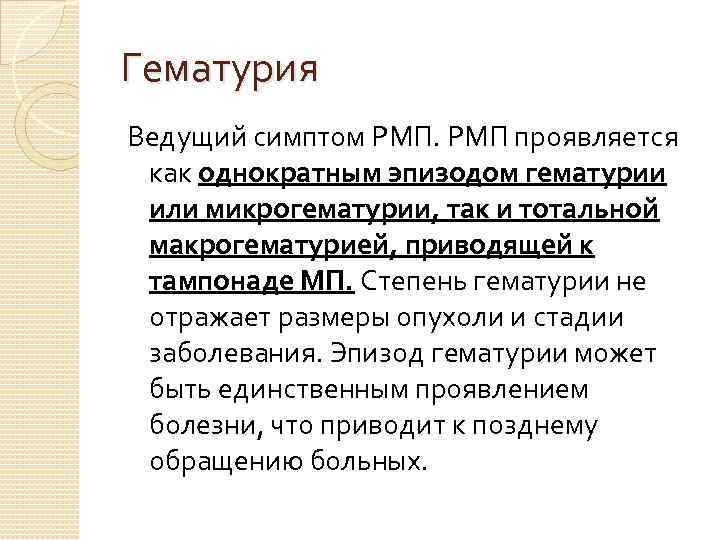 Гематурия

Ведущий симптом РМП. РМП проявляется как однократным эпизодом гематурии или микрогематурии, так и тотальной макрогематурией, приводящей к тампонаде МП. Степень гематурии не отражает размеры опухоли и стадии заболевания. Эпизод гематурии может быть единственным проявлением болезни, что приводит к позднему обращению больных.